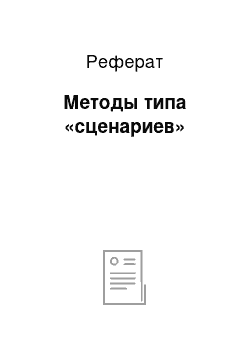 Реферат

Методы типа «сценариев»